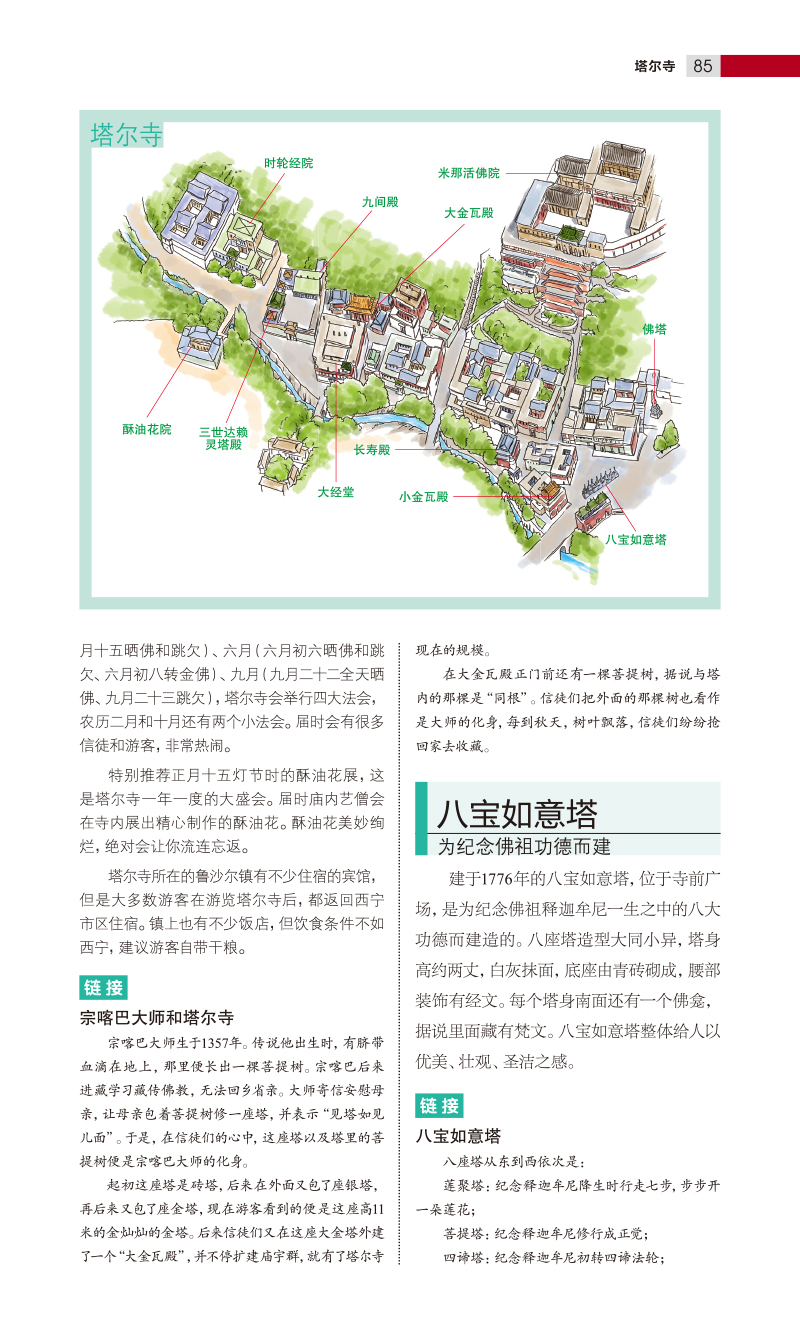 塔尔寺 85

塔尔寺

时轮经院

米那活佛院

九间殿

大金瓦殿

佛塔

酥油花院

三世达赖灵塔殿

长寿殿

大经堂

小金瓦殿

八宝如意塔

月十五晒佛和跳欠）、六月（六月初六晒佛和跳欠、六月初八转金佛）、九月（九月二十二全天晒佛、九月二十三跳欠），塔尔寺会举行四大法会，农历二月和十月还有两个小法会。届时会有很多信徒和游客，非常热闹。

特别推荐正月十五灯节时的酥油花展，这是塔尔寺一年一度的大盛会。届时庙内艺僧会在寺内展出精心制作的酥油花。酥油花美妙绚烂，绝对会让你流连忘返。

塔尔寺所在的鲁沙尔镇有不少住宿的宾馆，但是大多数游客在游览塔尔寺后，都返回西宁市区住宿。镇上也有不少饭店，但饮食条件不如西宁，建议游客自带干粮。

链接

宗喀巴大师和塔尔寺

宗喀巴大师生于1357年。传说他出生时，有脐带血滴在地上，那里便长出一棵菩提树。宗喀巴后来进藏学习藏传佛教，无法回乡省亲。大师寄信安慰母亲，让母亲包着菩提树修一座塔，并表示“见塔如见儿面”。于是，在信徒们的心中，这座塔以及塔里的菩提树便是宗喀巴大师的化身。

起初这座塔是砖塔，后来在外面又包了座银塔，再后来又包了座金塔，现在游客看到的便是这座高11米的金灿灿的金塔。后来信徒们又在这座大金塔外建了一个“大金瓦殿”，并不停扩建庙宇群，就有了塔尔寺现在的规模。

在大金瓦殿正门前还有一棵菩提树，据说与塔内的那棵是“同根”。信徒们把外面的那棵树也看作是大师的化身，每到秋天，树叶飘落，信徒们纷纷抢回家去收藏。

八宝如意塔

为纪念佛祖功德而建

建于1776年的八宝如意塔，位于寺前广场，是为纪念佛祖释迦牟尼一生之中的八大功德而建造的。八座塔造型大同小异，塔身高约两丈，白灰抹面，底座由青砖砌成，腰部装饰有经文。每个塔身南面还有一个佛龛，据说里面藏有梵文。八宝如意塔整体给人以优美、壮观、圣洁之感。

链接

八宝如意塔

八座塔从东到西依次是：

莲聚塔：纪念释迦牟尼降生时行走七步，步步开一朵莲花；

菩提塔：纪念释迦牟尼修行成正觉；

四谛塔：纪念释迦牟尼初转四谛法轮；